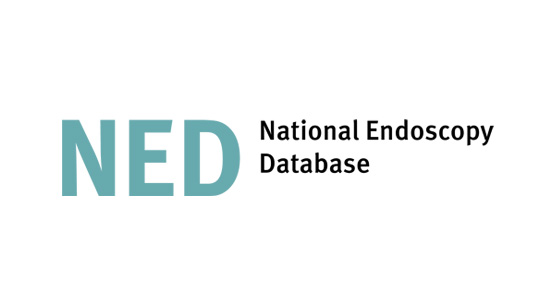 NED

National Endoscopy Database